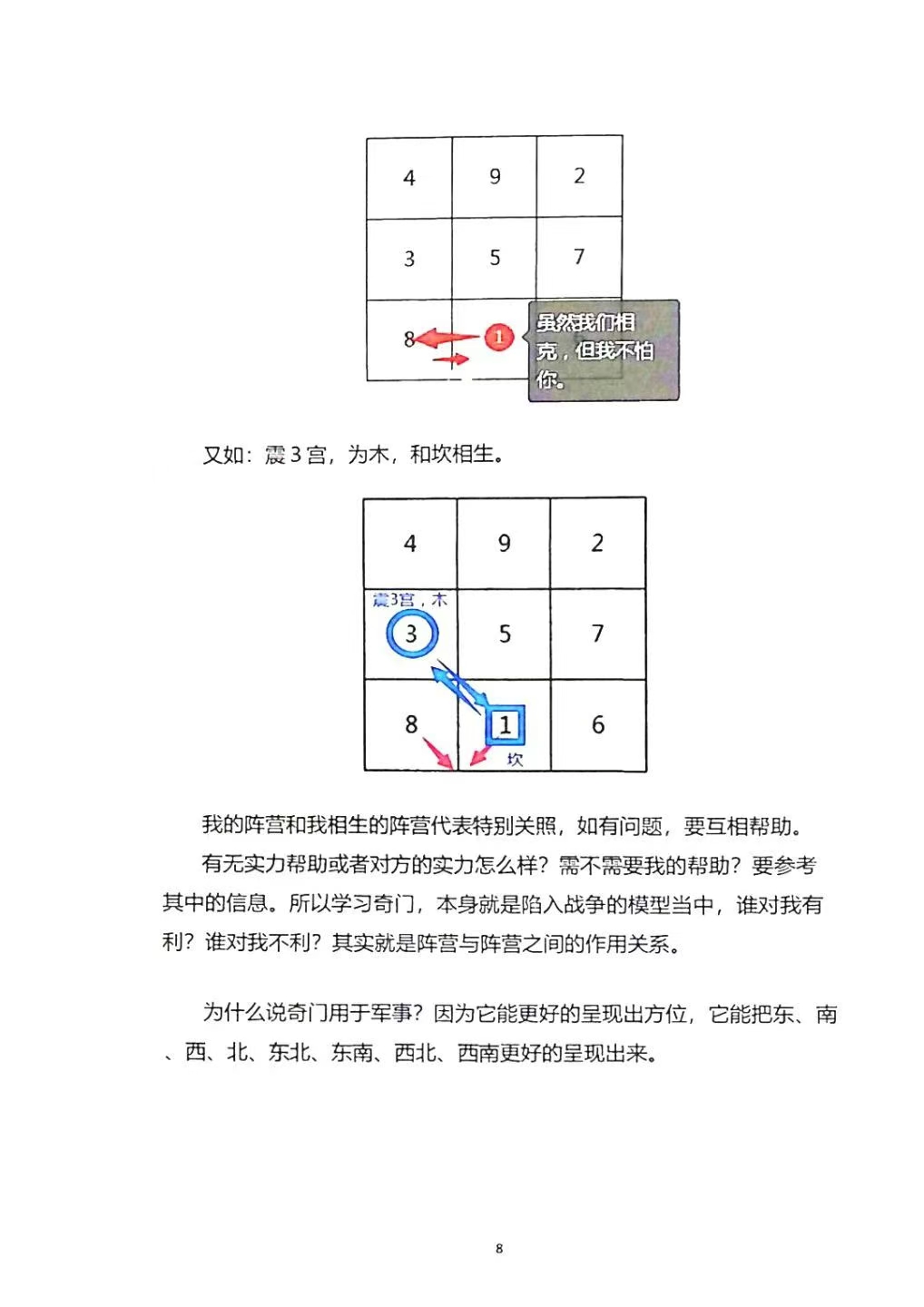 | 4 | 9 | 2 |
|---|---|---|
| 3 | 5 | 7 |
| 8 | 1 | |

虽然我们相克，但我不怕你。

又如：震 3 宫，为木，和坎相生。

| 4 | 9 | 2 |
|---|---|---|
| 震3宫，木 3 | 5 | 7 |
| 8 | 1 坎 | 6 |

我的阵营和我相生的阵营代表特别关照，如有问题，要互相帮助。

有无实力帮助或者对方的实力怎么样？需不需要我的帮助？要参考其中的信息。所以学习奇门，本身就是陷入战争的模型当中，谁对我有利？谁对我不利？其实就是阵营与阵营之间的作用关系。

为什么说奇门用于军事？因为它能更好的呈现出方位，它能把东、南、西、北、东北、东南、西北、西南更好的呈现出来。

8